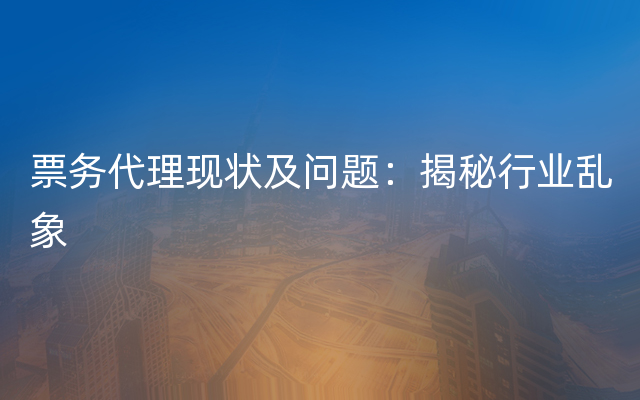 票务代理现状及问题：揭秘行业乱象